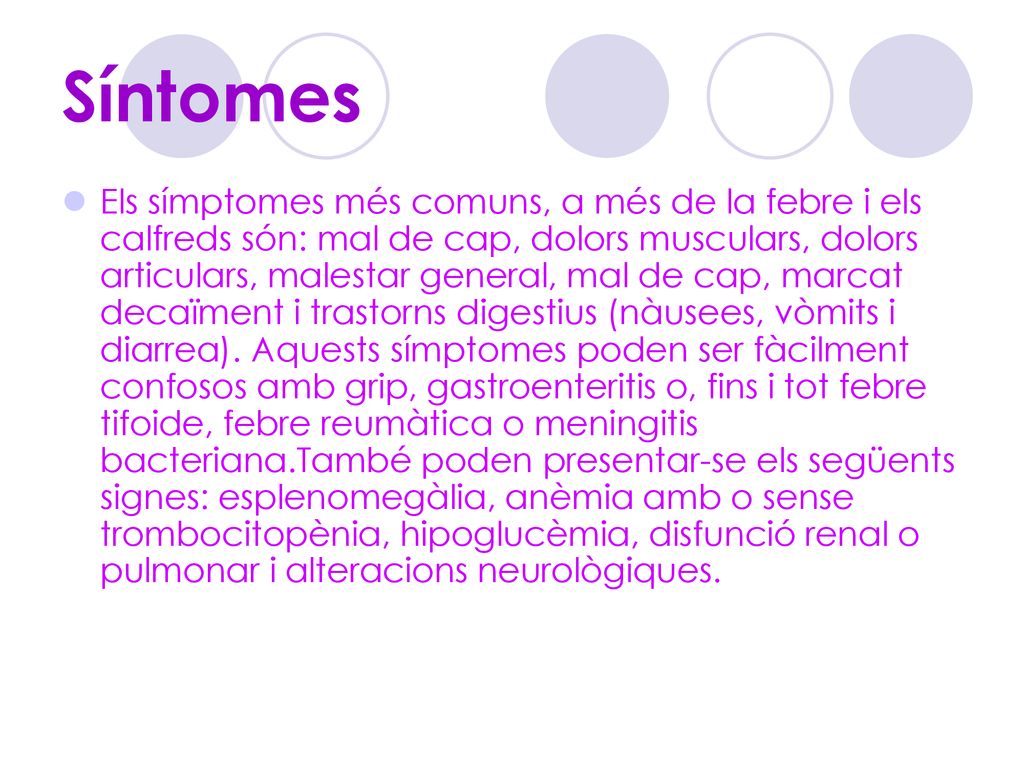 Síntomes

Els símptomes més comuns, a més de la febre i els calfreds són: mal de cap, dolors musculars, dolors articulars, malestar general, mal de cap, marcat decaïment i trastorns digestius (nàusees, vòmits i diarrea). Aquests símptomes poden ser fàcilment confosos amb grip, gastroenteritis o, fins i tot febre tifoide, febre reumàtica o meningitis bacteriana.També poden presentar-se els següents signes: esplenomegàlia, anèmia amb o sense trombocitopènia, hipoglucèmia, disfunció renal o pulmonar i alteracions neurològiques.